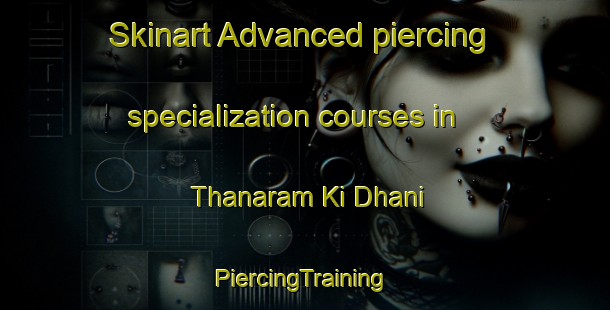 Skinart Advanced piercing specialization courses in Thanaram Ki Dhani

PiercingTraining